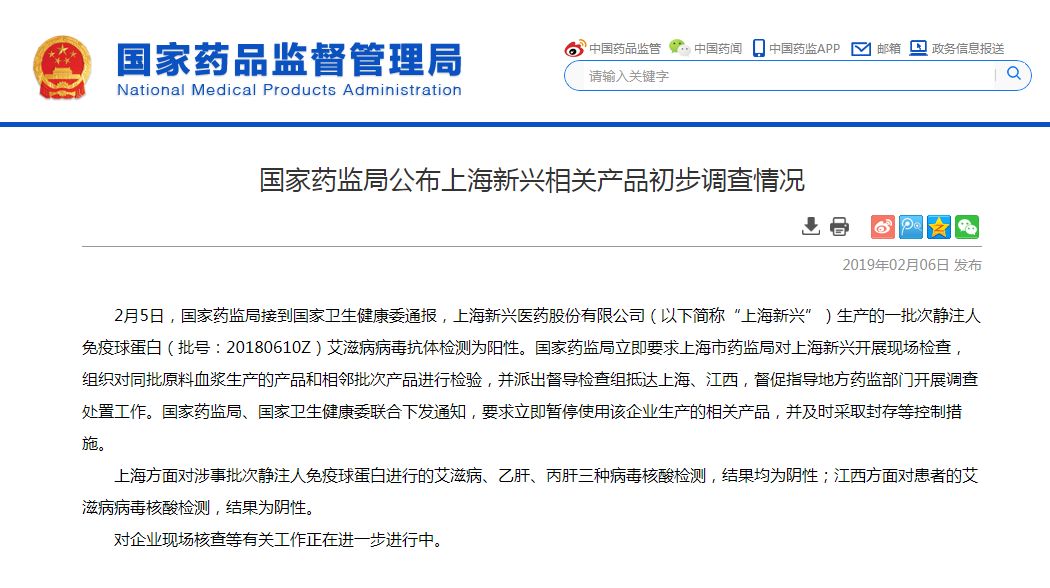 国家药品监督管理局
National Medical Products Administration

中国药品监管 中国药闻 中国药监APP 邮箱 政务信息报送

请输入关键字

国家药监局公布上海新兴相关产品初步调查情况

2019年02月06日 发布

2月5日，国家药监局接到国家卫生健康委通报，上海新兴医药股份有限公司（以下简称“上海新兴”）生产的一批次静注人免疫球蛋白（批号：20180610Z）艾滋病病毒抗体检测为阳性。国家药监局立即要求上海市药监局对上海新兴开展现场检查，组织对同批原料血浆生产的产品和相邻批次产品进行检验，并派出督导检查组抵达上海、江西，督促指导地方药监部门开展调查处置工作。国家药监局、国家卫生健康委联合下发通知，要求立即暂停使用该企业生产的相关产品，并及时采取封存等控制措施。

上海方面对涉事批次静注人免疫球蛋白进行的艾滋病、乙肝、丙肝三种病毒核酸检测，结果均为阴性；江西方面对患者的艾滋病病毒核酸检测，结果为阴性。

对企业现场核查等有关工作正在进一步进行中。